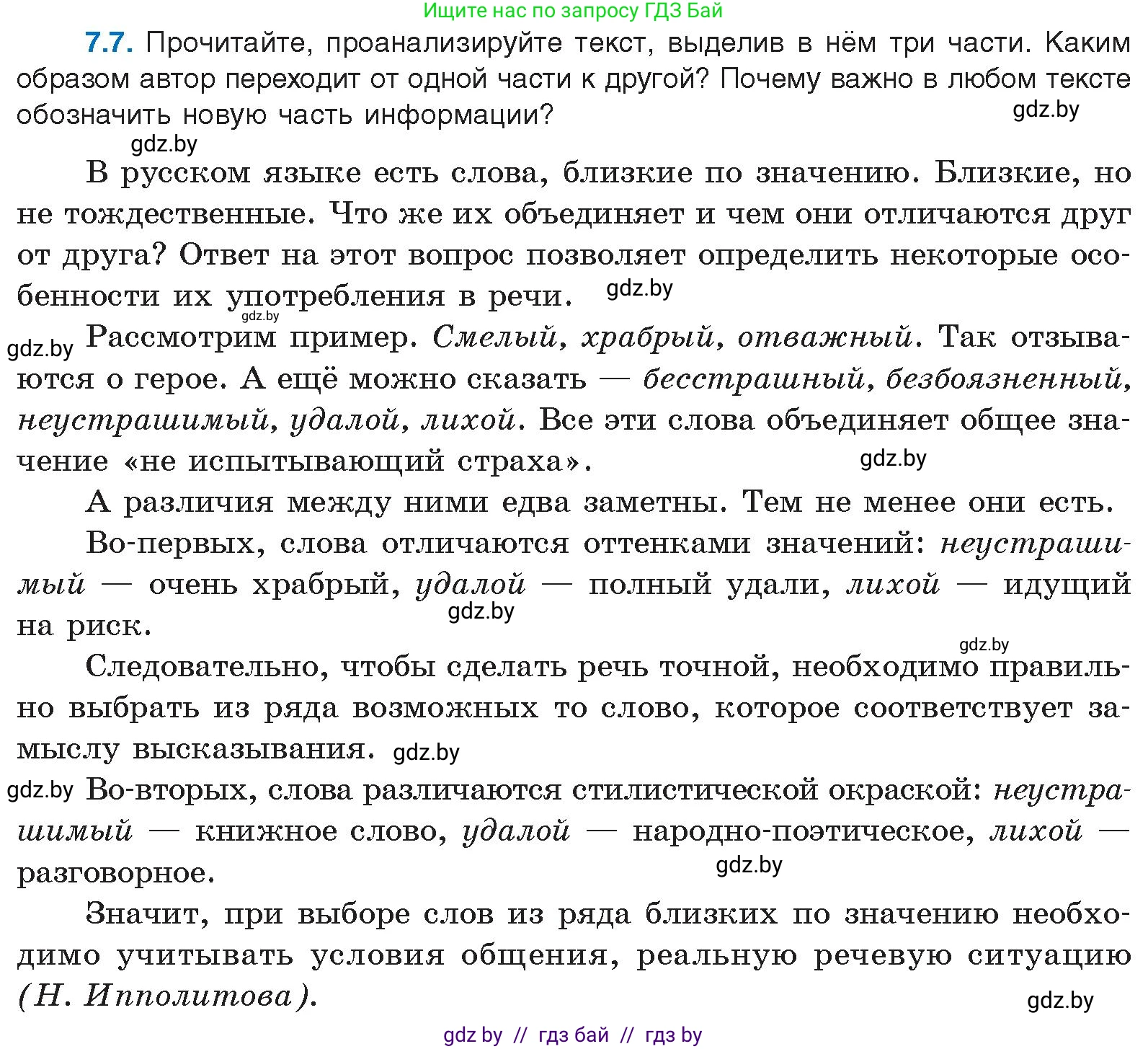 Ищите нас по запросу ГДЗ Бай

7.7. Прочитайте, проанализируйте текст, выделив в нём три части. Каким образом автор переходит от одной части к другой? Почему важно в любом тексте обозначить новую часть информации?

В русском языке есть слова, близкие по значению. Близкие, но не тождественные. Что же их объединяет и чем они отличаются друг от друга? Ответ на этот вопрос позволяет определить некоторые особенности их употребления в речи.

Рассмотрим пример. Смелый, храбрый, отважный. Так отзываются о герое. А ещё можно сказать — бесстрашный, безбоязненный, неустрашимый, удалой, лихой. Все эти слова объединяет общее значение «не испытывающий страха».

А различия между ними едва заметны. Тем не менее они есть.

Во-первых, слова отличаются оттенками значений: неустрашимый — очень храбрый, удалой — полный удали, лихой — идущий на риск.

Следовательно, чтобы сделать речь точной, необходимо правильно выбрать из ряда возможных то слово, которое соответствует замыслу высказывания.

Во-вторых, слова различаются стилистической окраской: неустрашимый — книжное слово, удалой — народно-поэтическое, лихой — разговорное.

Значит, при выборе слов из ряда близких по значению необходимо учитывать условия общения, реальную речевую ситуацию (Н. Ипполитова).

gdz by // гдз бай // гдз by

gdz.by